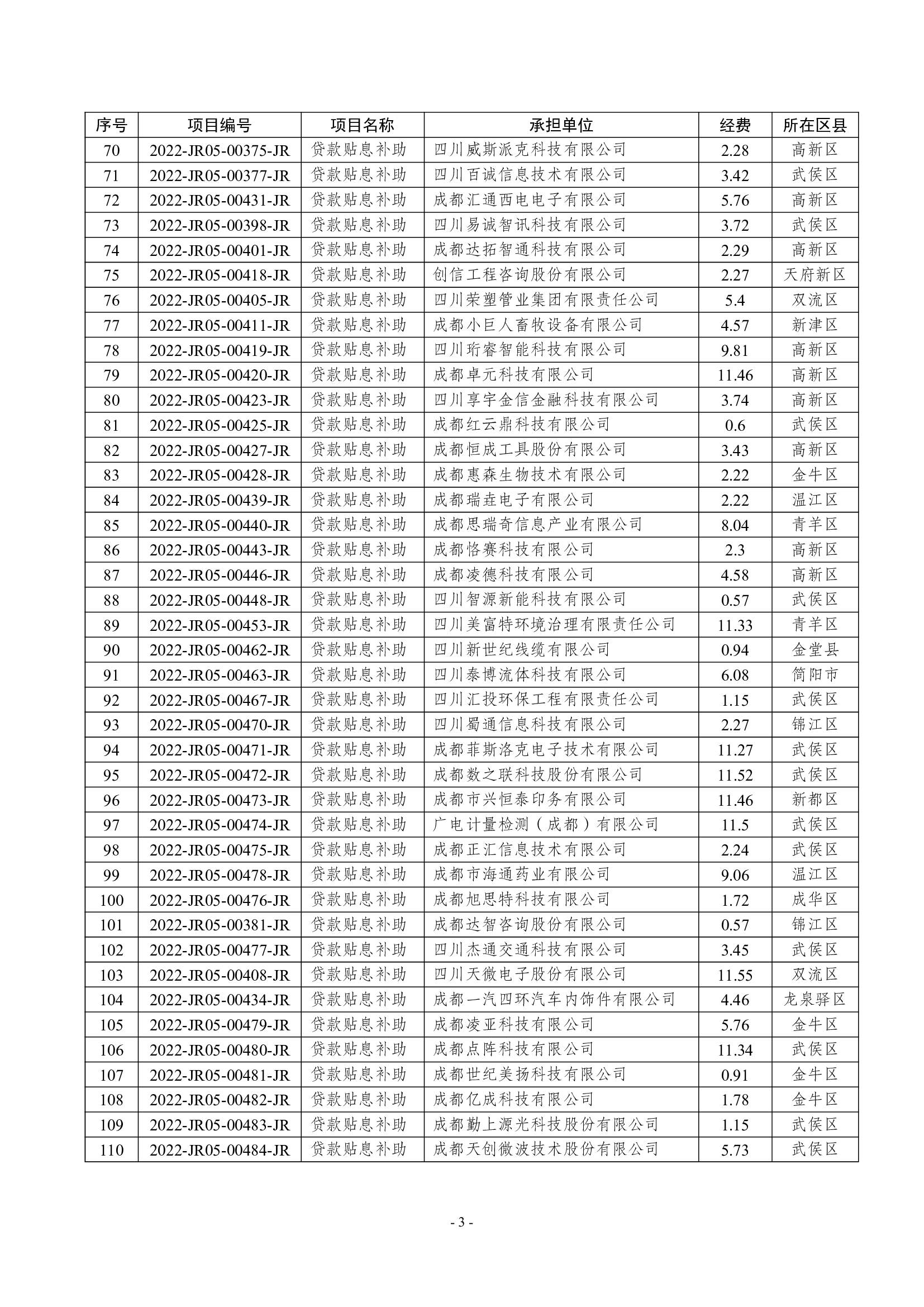 | 序号 | 项目编号 | 项目名称 | 承担单位 | 经费 | 所在区县 |
|---|---|---|---|---|---|
| 70 | 2022-JR05-00375-JR | 贷款贴息补助 | 四川威斯派克科技有限公司 | 2.28 | 高新区 |
| 71 | 2022-JR05-00377-JR | 贷款贴息补助 | 四川百诚信息技术有限公司 | 3.42 | 武侯区 |
| 72 | 2022-JR05-00431-JR | 贷款贴息补助 | 成都汇通西电电子有限公司 | 5.76 | 高新区 |
| 73 | 2022-JR05-00398-JR | 贷款贴息补助 | 四川易诚智讯科技有限公司 | 3.72 | 武侯区 |
| 74 | 2022-JR05-00401-JR | 贷款贴息补助 | 成都达拓智通科技有限公司 | 2.29 | 高新区 |
| 75 | 2022-JR05-00418-JR | 贷款贴息补助 | 创信工程咨询股份有限公司 | 2.27 | 天府新区 |
| 76 | 2022-JR05-00405-JR | 贷款贴息补助 | 四川荣塑管业集团有限责任公司 | 5.4 | 双流区 |
| 77 | 2022-JR05-00411-JR | 贷款贴息补助 | 成都小巨人畜牧设备有限公司 | 4.57 | 新津区 |
| 78 | 2022-JR05-00419-JR | 贷款贴息补助 | 四川珩睿智能科技有限公司 | 9.81 | 高新区 |
| 79 | 2022-JR05-00420-JR | 贷款贴息补助 | 成都卓元科技有限公司 | 11.46 | 高新区 |
| 80 | 2022-JR05-00423-JR | 贷款贴息补助 | 四川享宇金信金融科技有限公司 | 3.74 | 高新区 |
| 81 | 2022-JR05-00425-JR | 贷款贴息补助 | 成都红云鼎科技有限公司 | 0.6 | 武侯区 |
| 82 | 2022-JR05-00427-JR | 贷款贴息补助 | 成都恒成工具股份有限公司 | 3.43 | 高新区 |
| 83 | 2022-JR05-00428-JR | 贷款贴息补助 | 成都惠森生物技术有限公司 | 2.22 | 金牛区 |
| 84 | 2022-JR05-00439-JR | 贷款贴息补助 | 成都瑞垚电子有限公司 | 2.22 | 温江区 |
| 85 | 2022-JR05-00440-JR | 贷款贴息补助 | 成都思瑞奇信息产业有限公司 | 8.04 | 青羊区 |
| 86 | 2022-JR05-00443-JR | 贷款贴息补助 | 成都恪赛科技有限公司 | 2.3 | 高新区 |
| 87 | 2022-JR05-00446-JR | 贷款贴息补助 | 成都凌德科技有限公司 | 4.58 | 高新区 |
| 88 | 2022-JR05-00448-JR | 贷款贴息补助 | 四川智源新能科技有限公司 | 0.57 | 武侯区 |
| 89 | 2022-JR05-00453-JR | 贷款贴息补助 | 四川美富特环境治理有限责任公司 | 11.33 | 青羊区 |
| 90 | 2022-JR05-00462-JR | 贷款贴息补助 | 四川新世纪线缆有限公司 | 0.94 | 金堂县 |
| 91 | 2022-JR05-00463-JR | 贷款贴息补助 | 四川泰博流体科技有限公司 | 6.08 | 简阳市 |
| 92 | 2022-JR05-00467-JR | 贷款贴息补助 | 四川汇投环保工程有限责任公司 | 1.15 | 武侯区 |
| 93 | 2022-JR05-00470-JR | 贷款贴息补助 | 四川蜀通信息科技有限公司 | 2.27 | 锦江区 |
| 94 | 2022-JR05-00471-JR | 贷款贴息补助 | 成都菲斯洛克电子技术有限公司 | 11.27 | 武侯区 |
| 95 | 2022-JR05-00472-JR | 贷款贴息补助 | 成都数之联科技股份有限公司 | 11.52 | 武侯区 |
| 96 | 2022-JR05-00473-JR | 贷款贴息补助 | 成都市兴恒泰印务有限公司 | 11.46 | 新都区 |
| 97 | 2022-JR05-00474-JR | 贷款贴息补助 | 广电计量检测（成都）有限公司 | 11.5 | 武侯区 |
| 98 | 2022-JR05-00475-JR | 贷款贴息补助 | 成都正汇信息技术有限公司 | 2.24 | 武侯区 |
| 99 | 2022-JR05-00478-JR | 贷款贴息补助 | 成都市海通药业有限公司 | 9.06 | 温江区 |
| 100 | 2022-JR05-00476-JR | 贷款贴息补助 | 成都旭思特科技有限公司 | 1.72 | 成华区 |
| 101 | 2022-JR05-00381-JR | 贷款贴息补助 | 成都达智咨询股份有限公司 | 0.57 | 锦江区 |
| 102 | 2022-JR05-00477-JR | 贷款贴息补助 | 四川杰通交通科技有限公司 | 3.45 | 武侯区 |
| 103 | 2022-JR05-00408-JR | 贷款贴息补助 | 四川天微电子股份有限公司 | 11.55 | 双流区 |
| 104 | 2022-JR05-00434-JR | 贷款贴息补助 | 成都一汽四环汽车内饰件有限公司 | 4.46 | 龙泉驿区 |
| 105 | 2022-JR05-00479-JR | 贷款贴息补助 | 成都凌亚科技有限公司 | 5.76 | 金牛区 |
| 106 | 2022-JR05-00480-JR | 贷款贴息补助 | 成都点阵科技有限公司 | 11.34 | 武侯区 |
| 107 | 2022-JR05-00481-JR | 贷款贴息补助 | 成都世纪美扬科技有限公司 | 0.91 | 金牛区 |
| 108 | 2022-JR05-00482-JR | 贷款贴息补助 | 成都亿成科技有限公司 | 1.78 | 金牛区 |
| 109 | 2022-JR05-00483-JR | 贷款贴息补助 | 成都勤上源光科技股份有限公司 | 1.15 | 武侯区 |
| 110 | 2022-JR05-00484-JR | 贷款贴息补助 | 成都天创微波技术股份有限公司 | 5.73 | 武侯区 |

- 3 -